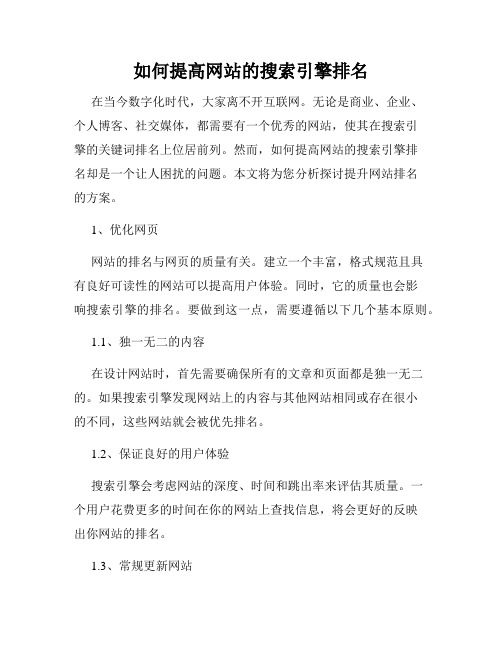 如何提高网站的搜索引擎排名

在当今数字化时代，大家离不开互联网。无论是商业、企业、个人博客、社交媒体，都需要有一个优秀的网站，使其在搜索引擎的关键词排名上位居前列。然而，如何提高网站的搜索引擎排名却是一个让人困扰的问题。本文将为您分析探讨提升网站排名的方案。

1、优化网页

网站的排名与网页的质量有关。建立一个丰富，格式规范且具有良好可读性的网站可以提高用户体验。同时，它的质量也会影响搜索引擎的排名。要做到这一点，需要遵循以下几个基本原则。

1.1、独一无二的内容

在设计网站时，首先需要确保所有的文章和页面都是独一无二的。如果搜索引擎发现网站上的内容与其他网站相同或存在很小的不同，这些网站就会被优先排名。

1.2、保证良好的用户体验

搜索引擎会考虑网站的深度、时间和跳出率来评估其质量。一个用户花费更多的时间在你的网站上查找信息，将会更好的反映出你网站的排名。

1.3、常规更新网站